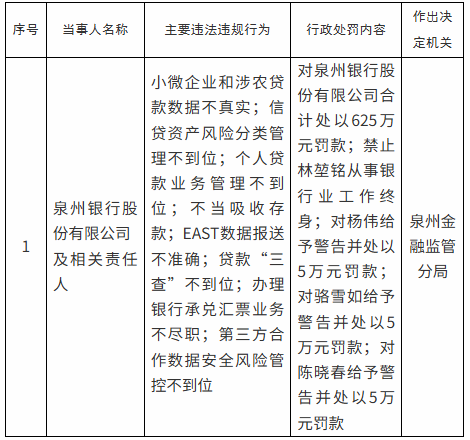 | 序号 | 当事人名称 | 主要违法违规行为 | 行政处罚内容 | 作出决定机关 |
|---|---|---|---|---|
| 1 | 泉州银行股份有限公司及相关责任人 | 小微企业和涉农贷款数据不真实；信贷资产风险分类管理不到位；个人贷款业务管理不到位；不当吸收存款；EAST数据报送不准确；贷款“三查”不到位；办理银行承兑汇票业务不尽职；第三方合作数据安全风险管控不到位 | 对泉州银行股份有限公司合计处以625万元罚款；禁止林堃铭从事银行业工作终身；对杨伟给予警告并处以5万元罚款；对骆雪如给予警告并处以5万元罚款；对陈晓春给予警告并处以5万元罚款 | 泉州金融监管分局 |